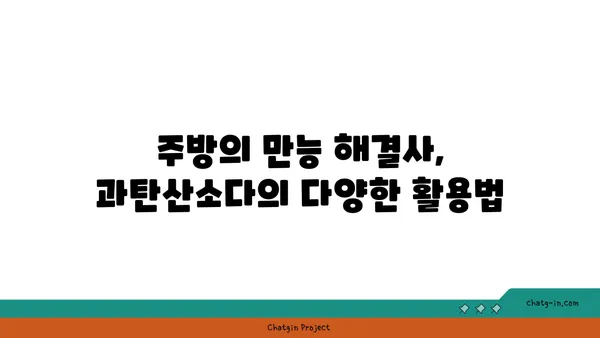 주방의 만능 해결사,
과탄산소다의 다양한 활용법

chatg-in.com

Chatgin Project